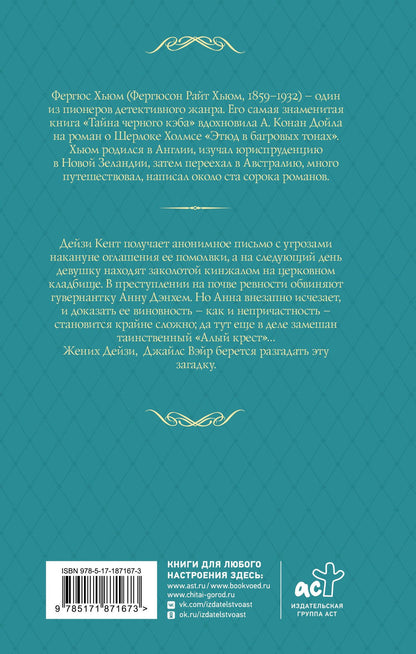 Фергюс Хьюм (Фергюсон Райт Хьюм, 1859–1932) – один из пионеров детективного жанра. Его самая знаменитая книга «Тайна черного кэба» вдохновила А. Конан Дойла на роман о Шерлоке Холмсе «Этюд в багровых тонах». Хьюм родился в Англии, изучал юриспруденцию в Новой Зеландии, затем переехал в Австралию, много путешествовал, написал около ста сорока романов.

Дейзи Кент получает анонимное письмо с угрозами накануне оглашения ее помолвки, а на следующий день девушку находят заколотой кинжалом на церковном кладбище. В преступлении на почве ревности обвиняют гувернантку Анну Дэнхем. Но Анна внезапно исчезает, и доказать ее виновность – как и непричастность – становится крайне сложно; да тут еще в деле замешан таинственный «Алый крест»...
Жених Дейзи, Джайлс Вэйр берется разгадать эту загадку.

ISBN 978-5-17-187167-3

9 785171 871673 >

КНИГИ ДЛЯ ЛЮБОГО НАСТРОЕНИЯ ЗДЕСЬ:
www.ast.ru / www.bookvoed.ru
www.chitai-gorod.ru
vk.com/izdatelstvoast
ok.ru/izdatelstvoast

АСТ
ИЗДАТЕЛЬСКАЯ ГРУППА АСТ